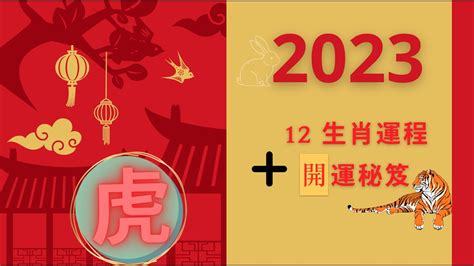 2023

12 生肖運程

+ 開運秘笈

虎